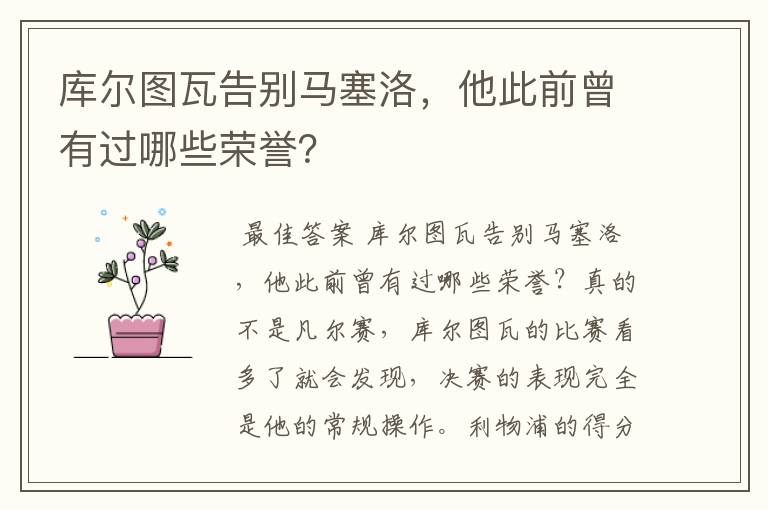 库尔图瓦告别马塞洛，他此前曾有过哪些荣誉?

最佳答案 库尔图瓦告别马塞洛，他此前曾有过哪些荣誉？真的不是凡尔赛，库尔图瓦的比赛看多了就会发现，决赛的表现完全是他的常规操作。利物浦的得分